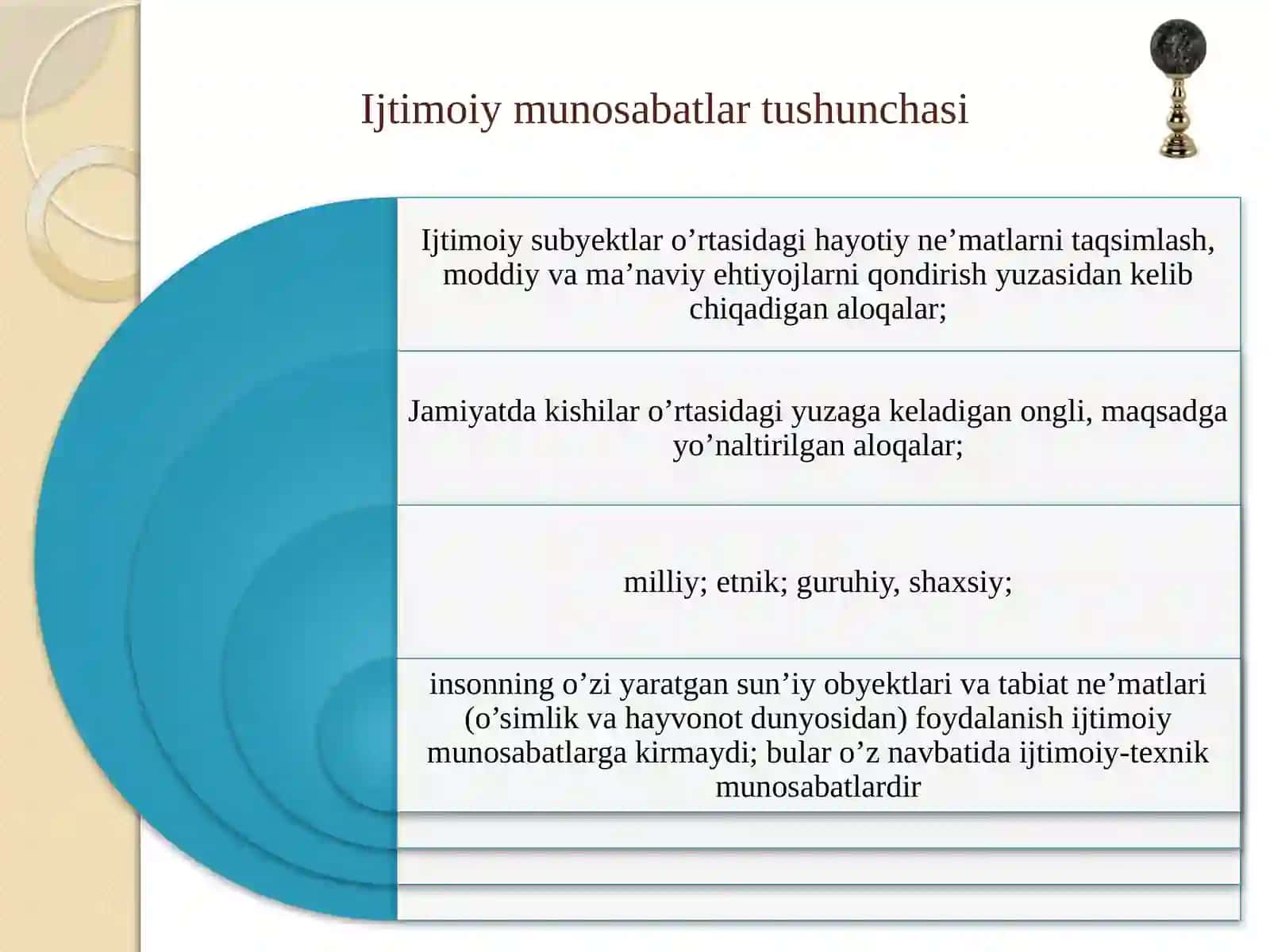 Ijtimoiy munosabatlar tushunchasi

Ijtimoiy subyektlar o’rtasidagi hayotiy ne’matlarni taqsimlash, moddiy va ma’naviy ehtiyojlarni qondirish yuzasidan kelib chiqadigan aloqalar;

Jamiyatda kishilar o’rtasidagi yuzaga keladigan ongli, maqsadga yo’naltirilgan aloqalar;

milliy; etnik; guruhiy, shaxsiy;

insonning o’zi yaratgan sun’iy obyektlari va tabiat ne’matlari (o’simlik va hayvonot dunyosidan) foydalanish ijtimoiy munosabatlarga kirmaydi; bular o’z navbatida ijtimoiy-texnik munosabatlardir